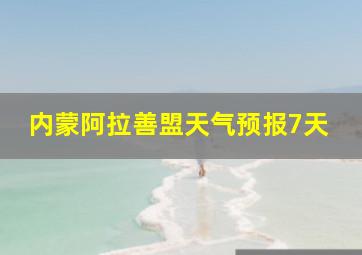 内蒙阿拉善盟天气预报7天